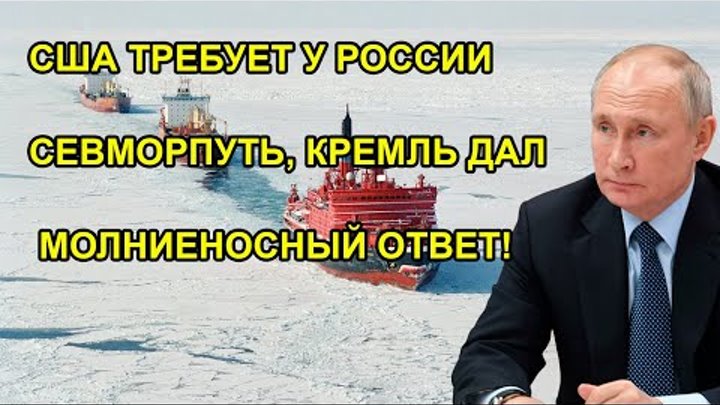 США ТРЕБУЕТ У РОССИИ
СЕВМОРПУТЬ, КРЕМЛЬ ДАЛ
МОЛНИЕНОСНЫЙ ОТВЕТ!